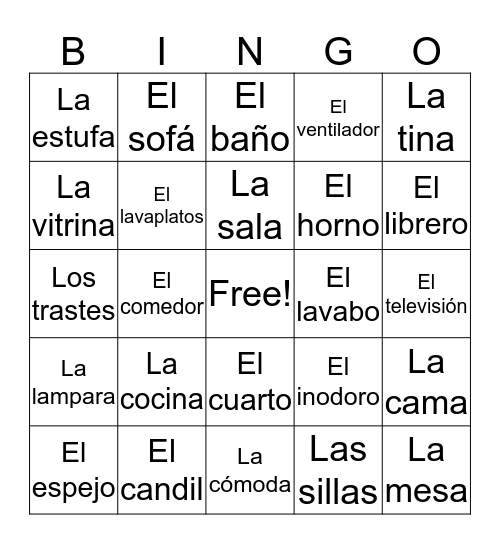 | B | I | N | G | O |
|---|---|---|---|---|
| La estufa | El sofá | El baño | El ventilador | La tina |
| La vitrina | El lavaplatos | La sala | El horno | El librero |
| Los trastes | El comedor | Free! | El lavabo | El televisión |
| La lampara | La cocina | El cuarto | El inodoro | La cama |
| El espejo | El candil | La cómoda | Las sillas | La mesa |